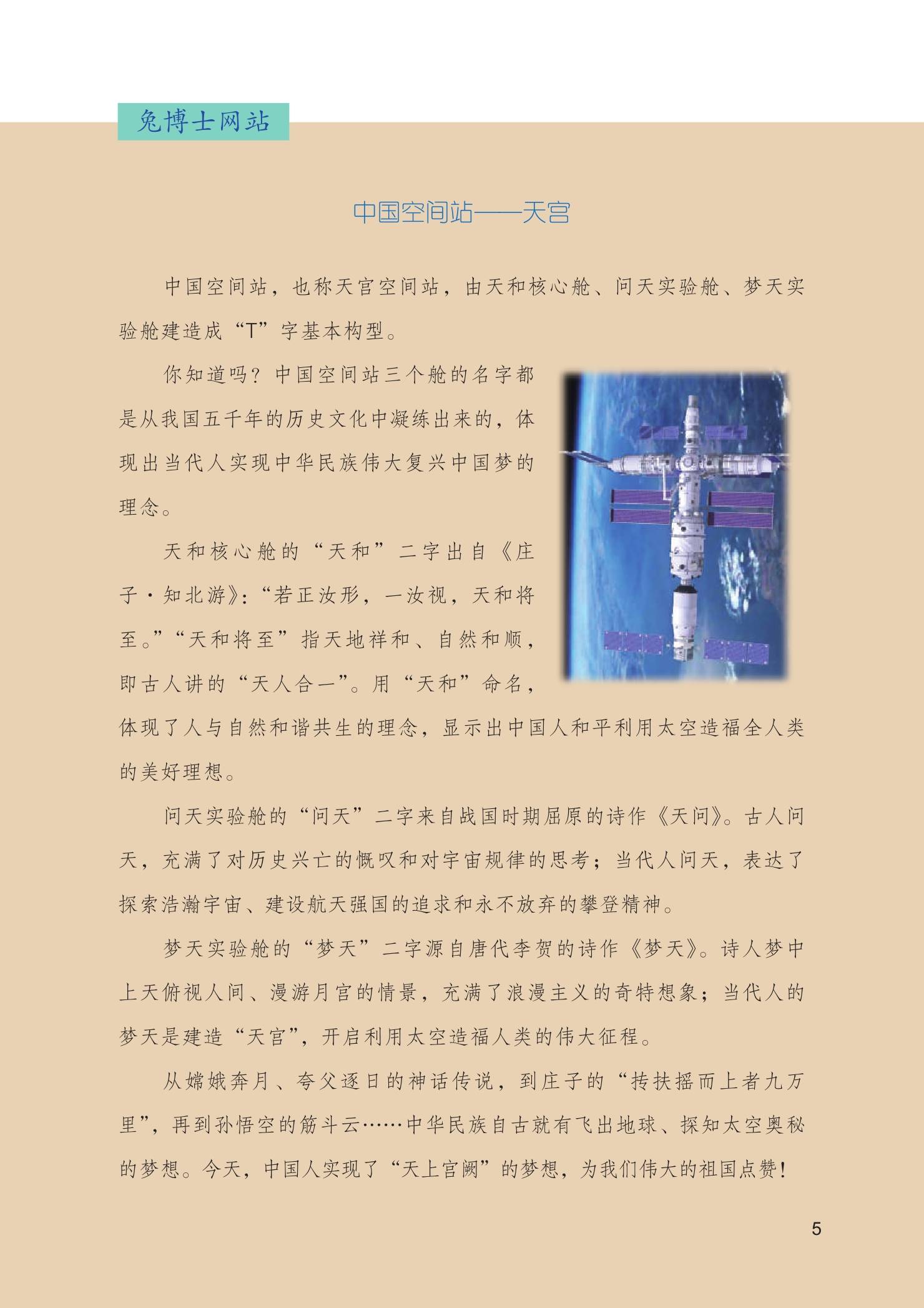 兔博士网站

中国空间站——天宫

中国空间站，也称天宫空间站，由天和核心舱、问天实验舱、梦天实验舱建造成“T”字基本构型。

你知道吗？中国空间站三个舱的名字都是从我国五千年的历史文化中凝练出来的，体现出当代人实现中华民族伟大复兴中国梦的理念。

天和核心舱的“天和”二字出自《庄子·知北游》：“若正汝形，一汝视，天和将至。”“天和将至”指天地祥和、自然和顺，即古人讲的“天人合一”。用“天和”命名，体现了人与自然和谐共生的理念，显示出中国人和平利用太空造福全人类的美好理想。

问天实验舱的“问天”二字来自战国时期屈原的诗作《天问》。古人问天，充满了对历史兴亡的慨叹和对宇宙规律的思考；当代人问天，表达了探索浩瀚宇宙、建设航天强国的追求和永不放弃的攀登精神。

梦天实验舱的“梦天”二字源自唐代李贺的诗作《梦天》。诗人梦中上天俯视人间、漫游月宫的情景，充满了浪漫主义的奇特想象；当代人的梦天是建造“天宫”，开启利用太空造福人类的伟大征程。

从嫦娥奔月、夸父逐日的神话传说，到庄子的“抟扶摇而上者九万里”，再到孙悟空的筋斗云……中华民族自古就有飞出地球、探知太空奥秘的梦想。今天，中国人实现了“天上宫阙”的梦想，为我们伟大的祖国点赞！

5